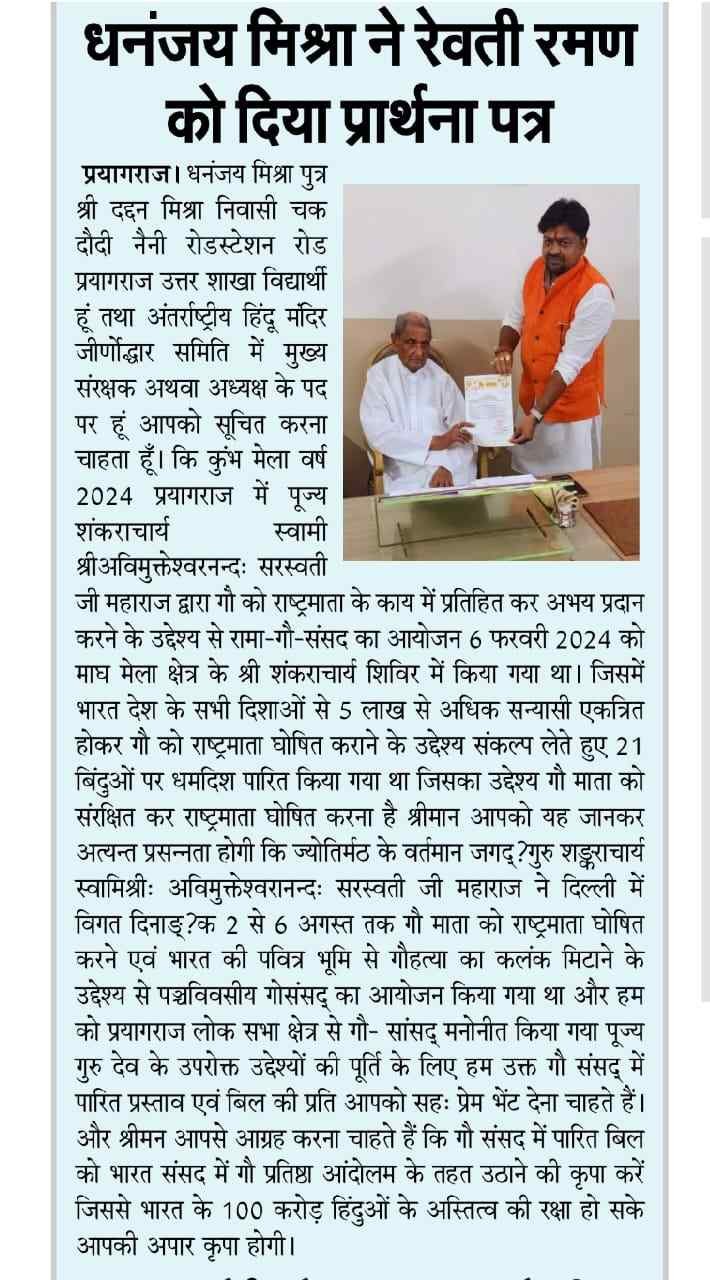 धनंजय मिश्रा ने रेवती रमण को दिया प्रार्थना पत्र

प्रयागराज। धनंजय मिश्रा पुत्र श्री दद्दन मिश्रा निवासी चक दौदी नैनी रोडस्टेशन रोड प्रयागराज उत्तर शाखा विद्यार्थी हूं तथा अंतर्राष्ट्रीय हिंदू मंदिर जीर्णोद्धार समिति में मुख्य संरक्षक अथवा अध्यक्ष के पद पर हूं आपको सूचित करना चाहता हूँ। कि कुंभ मेला वर्ष 2024 प्रयागराज में पूज्य शंकराचार्य स्वामी श्रीअविमुक्तेश्वरनन्दः सरस्वती जी महाराज द्वारा गौ को राष्ट्रमाता के काय में प्रतिहित कर अभय प्रदान करने के उद्देश्य से रामा-गौ-संसद का आयोजन 6 फरवरी 2024 को माघ मेला क्षेत्र के श्री शंकराचार्य शिविर में किया गया था। जिसमें भारत देश के सभी दिशाओं से 5 लाख से अधिक सन्यासी एकत्रित होकर गौ को राष्ट्रमाता घोषित कराने के उद्देश्य संकल्प लेते हुए 21 बिंदुओं पर धमदिश पारित किया गया था जिसका उद्देश्य गौ माता को संरक्षित कर राष्ट्रमाता घोषित करना है श्रीमान आपको यह जानकर अत्यन्त प्रसन्नता होगी कि ज्योतिर्मठ के वर्तमान जगद्?गुरु शङ्कराचार्य स्वामिश्रीः अविमुक्तेश्वरानन्दः सरस्वती जी महाराज ने दिल्ली में विगत दिनाङ्?क 2 से 6 अगस्त तक गौ माता को राष्ट्रमाता घोषित करने एवं भारत की पवित्र भूमि से गौहत्या का कलंक मिटाने के उद्देश्य से पञ्चविवसीय गोसंसद् का आयोजन किया गया था और हम को प्रयागराज लोक सभा क्षेत्र से गौ- सांसद् मनोनीत किया गया पूज्य गुरु देव के उपरोक्त उद्देश्यों की पूर्ति के लिए हम उक्त गौ संसद् में पारित प्रस्ताव एवं बिल की प्रति आपको सहः प्रेम भेंट देना चाहते हैं। और श्रीमन आपसे आग्रह करना चाहते हैं कि गौ संसद में पारित बिल को भारत संसद में गौ प्रतिष्ठा आंदोलम के तहत उठाने की कृपा करें जिससे भारत के 100 करोड़ हिंदुओं के अस्तित्व की रक्षा हो सके आपकी अपार कृपा होगी।